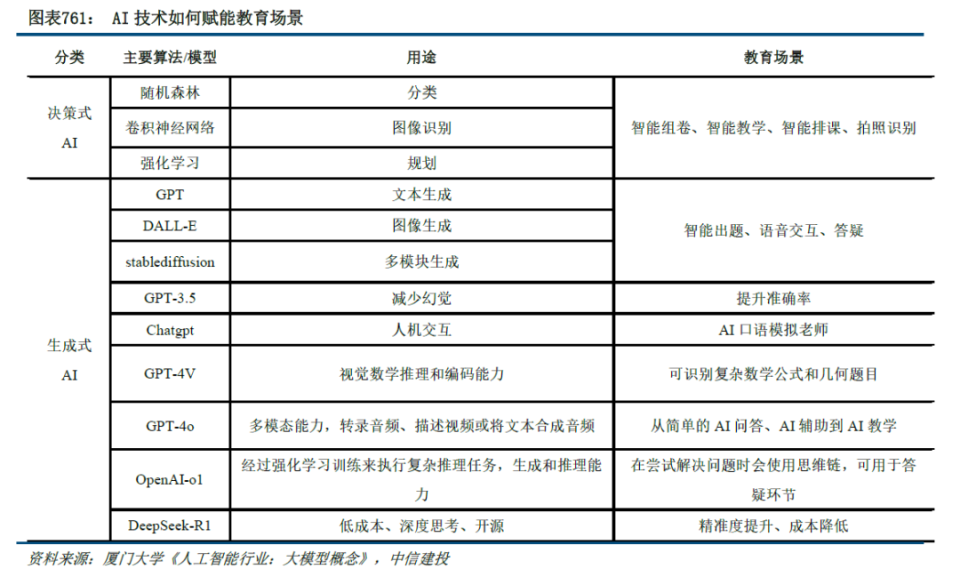 图表761： AI 技术如何赋能教育场景

| 分类 | 主要算法/模型 | 用途 | 教育场景 |
|---|---|---|---|
| 决策式 AI | 随机森林 | 分类 | 智能组卷、智能教学、智能排课、拍照识别 |
| | 卷积神经网络 | 图像识别 | |
| | 强化学习 | 规划 | |
| 生成式 AI | GPT | 文本生成 | 智能出题、语音交互、答疑 |
| | DALL-E | 图像生成 | |
| | stablediffusion | 多模块生成 | |
| | GPT-3.5 | 减少幻觉 | 提升准确率 |
| | Chatgpt | 人机交互 | AI 口语模拟老师 |
| | GPT-4V | 视觉数学推理和编码能力 | 可识别复杂数学公式和几何题目 |
| | GPT-4o | 多模态能力，转录音频、描述视频或将文本合成音频 | 从简单的 AI 问答、AI 辅助到 AI 教学 |
| | OpenAI-o1 | 经过强化学习训练来执行复杂推理任务，生成和推理能力 | 在尝试解决问题时会使用思维链，可用于答疑环节 |
| | DeepSeek-R1 | 低成本、深度思考、开源 | 精准度提升、成本降低 |

资料来源：厦门大学《人工智能行业：大模型概念》，中信建投